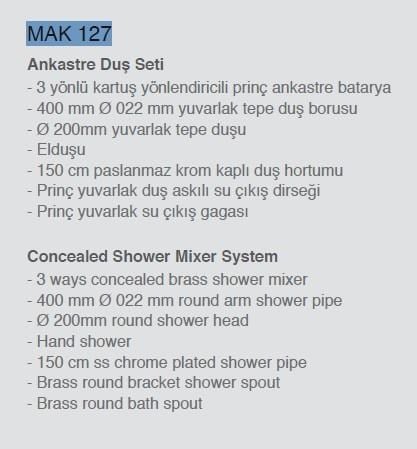 MAK 127

Ankastre Duş Seti
- 3 yönlü kartuş yönlendiricili prinç ankastre batarya
- 400 mm Ø 022 mm yuvarlak tepe duş borusu
- Ø 200mm yuvarlak tepe duşu
- Elduşu
- 150 cm paslanmaz krom kaplı duş hortumu
- Prinç yuvarlak duş askılı su çıkış dirseği
- Prinç yuvarlak su çıkış gagası

Concealed Shower Mixer System
- 3 ways concealed brass shower mixer
- 400 mm Ø 022 mm round arm shower pipe
- Ø 200mm round shower head
- Hand shower
- 150 cm ss chrome plated shower pipe
- Brass round bracket shower spout
- Brass round bath spout